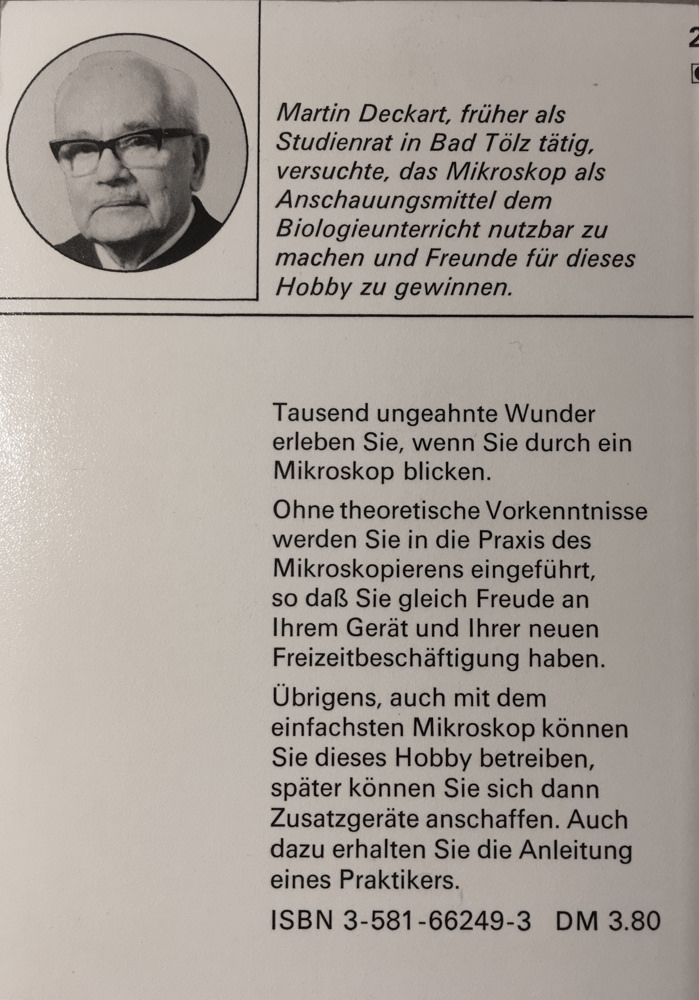 2

Martin Deckart, früher als Studienrat in Bad Tölz tätig, versuchte, das Mikroskop als Anschauungsmittel dem Biologieunterricht nutzbar zu machen und Freunde für dieses Hobby zu gewinnen.

Tausend ungeahnte Wunder erleben Sie, wenn Sie durch ein Mikroskop blicken.

Ohne theoretische Vorkenntnisse werden Sie in die Praxis des Mikroskopierens eingeführt, so daß Sie gleich Freude an Ihrem Gerät und Ihrer neuen Freizeitbeschäftigung haben.

Übrigens, auch mit dem einfachsten Mikroskop können Sie dieses Hobby betreiben, später können Sie sich dann Zusatzgeräte anschaffen. Auch dazu erhalten Sie die Anleitung eines Praktikers.

ISBN 3-581-66249-3 DM 3.80